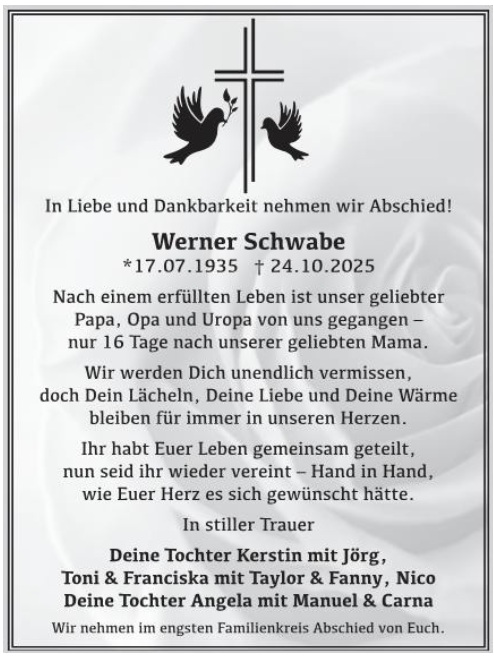 In Liebe und Dankbarkeit nehmen wir Abschied!

Werner Schwabe
*17.07.1935 † 24.10.2025

Nach einem erfüllten Leben ist unser geliebter
Papa, Opa und Uropa von uns gegangen –
nur 16 Tage nach unserer geliebten Mama.

Wir werden Dich unendlich vermissen,
doch Dein Lächeln, Deine Liebe und Deine Wärme
bleiben für immer in unseren Herzen.

Ihr habt Euer Leben gemeinsam geteilt,
nun seid ihr wieder vereint – Hand in Hand,
wie Euer Herz es sich gewünscht hätte.

In stiller Trauer

Deine Tochter Kerstin mit Jörg,
Toni & Franciska mit Taylor & Fanny, Nico
Deine Tochter Angela mit Manuel & Carna

Wir nehmen im engsten Familienkreis Abschied von Euch.